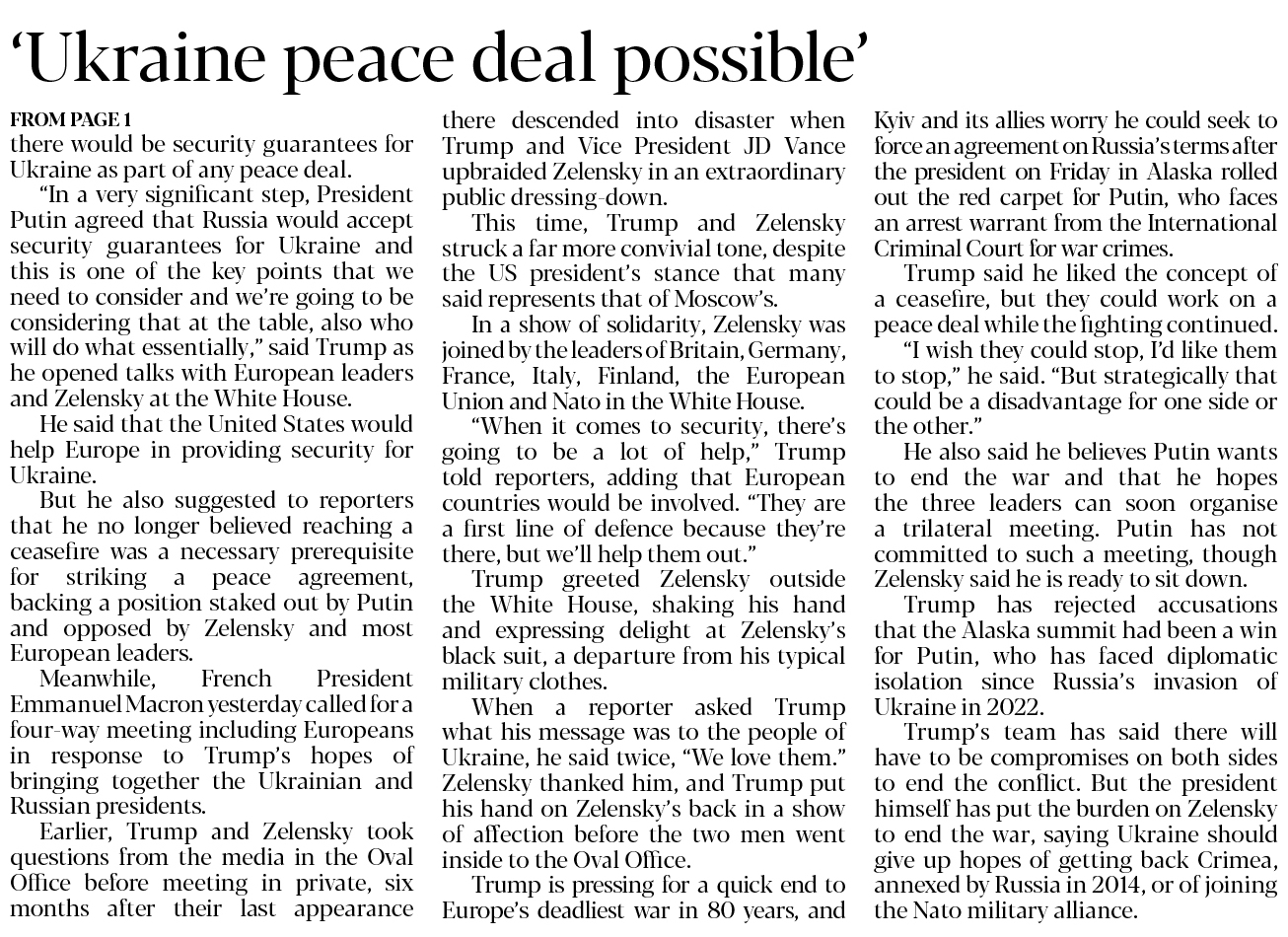 ‘Ukraine peace deal possible’

FROM PAGE 1
there would be security guarantees for Ukraine as part of any peace deal.

“In a very significant step, President Putin agreed that Russia would accept security guarantees for Ukraine and this is one of the key points that we need to consider and we’re going to be considering that at the table, also who will do what essentially,” said Trump as he opened talks with European leaders and Zelensky at the White House.

He said that the United States would help Europe in providing security for Ukraine.

But he also suggested to reporters that he no longer believed reaching a ceasefire was a necessary prerequisite for striking a peace agreement, backing a position staked out by Putin and opposed by Zelensky and most European leaders.

Meanwhile, French President Emmanuel Macron yesterday called for a four-way meeting including Europeans in response to Trump’s hopes of bringing together the Ukrainian and Russian presidents.

Earlier, Trump and Zelensky took questions from the media in the Oval Office before meeting in private, six months after their last appearance there descended into disaster when Trump and Vice President JD Vance upbraided Zelensky in an extraordinary public dressing-down.

This time, Trump and Zelensky struck a far more convivial tone, despite the US president’s stance that many said represents that of Moscow’s.

In a show of solidarity, Zelensky was joined by the leaders of Britain, Germany, France, Italy, Finland, the European Union and Nato in the White House.

“When it comes to security, there’s going to be a lot of help,” Trump told reporters, adding that European countries would be involved. “They are a first line of defence because they’re there, but we’ll help them out.”

Trump greeted Zelensky outside the White House, shaking his hand and expressing delight at Zelensky’s black suit, a departure from his typical military clothes.

When a reporter asked Trump what his message was to the people of Ukraine, he said twice, “We love them.” Zelensky thanked him, and Trump put his hand on Zelensky’s back in a show of affection before the two men went inside to the Oval Office.

Trump is pressing for a quick end to Europe’s deadliest war in 80 years, and Kyiv and its allies worry he could seek to force an agreement on Russia’s terms after the president on Friday in Alaska rolled out the red carpet for Putin, who faces an arrest warrant from the International Criminal Court for war crimes.

Trump said he liked the concept of a ceasefire, but they could work on a peace deal while the fighting continued.

“I wish they could stop, I’d like them to stop,” he said. “But strategically that could be a disadvantage for one side or the other.”

He also said he believes Putin wants to end the war and that he hopes the three leaders can soon organise a trilateral meeting. Putin has not committed to such a meeting, though Zelensky said he is ready to sit down.

Trump has rejected accusations that the Alaska summit had been a win for Putin, who has faced diplomatic isolation since Russia’s invasion of Ukraine in 2022.

Trump’s team has said there will have to be compromises on both sides to end the conflict. But the president himself has put the burden on Zelensky to end the war, saying Ukraine should give up hopes of getting back Crimea, annexed by Russia in 2014, or of joining the Nato military alliance.